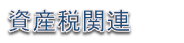 資産税関連